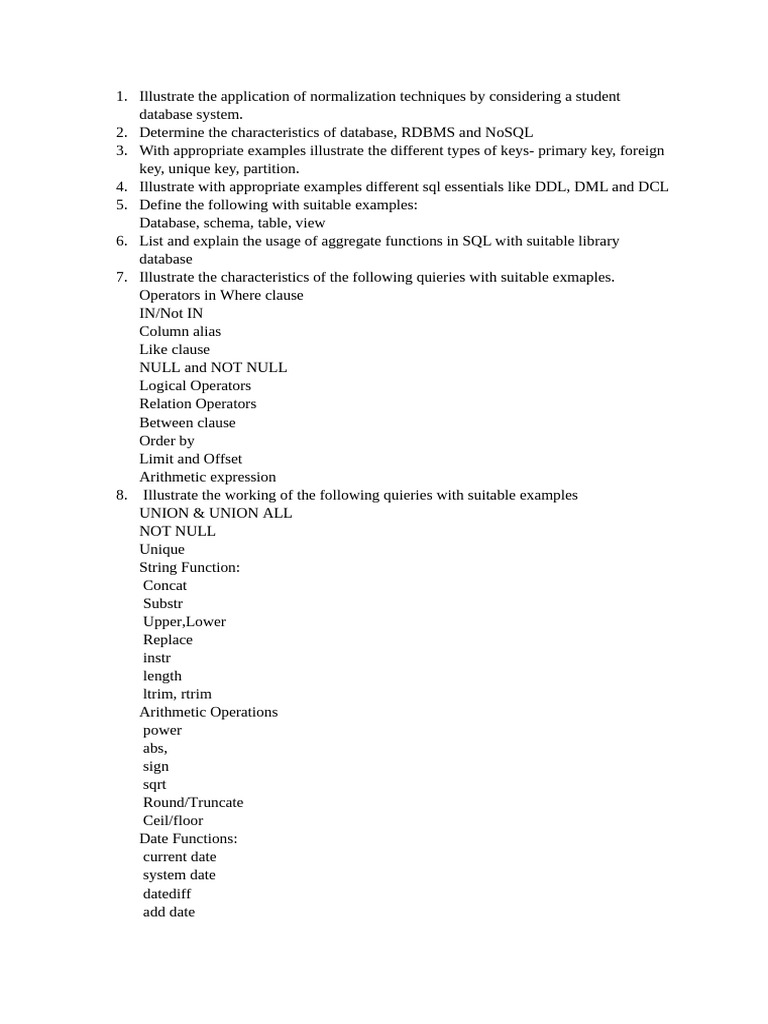 1. Illustrate the application of normalization techniques by considering a student database system.
2. Determine the characteristics of database, RDBMS and NoSQL
3. With appropriate examples illustrate the different types of keys- primary key, foreign key, unique key, partition.
4. Illustrate with appropriate examples different sql essentials like DDL, DML and DCL
5. Define the following with suitable examples:
Database, schema, table, view
6. List and explain the usage of aggregate functions in SQL with suitable library database
7. Illustrate the characteristics of the following quieries with suitable exmaples.
Operators in Where clause
IN/Not IN
Column alias
Like clause
NULL and NOT NULL
Logical Operators
Relation Operators
Between clause
Order by
Limit and Offset
Arithmetic expression
8. Illustrate the working of the following quieries with suitable examples
UNION & UNION ALL
NOT NULL
Unique
String Function:
Concat
Substr
Upper,Lower
Replace
instr
length
ltrim, rtrim
Arithmetic Operations
power
abs,
sign
sqrt
Round/Truncate
Ceil/floor
Date Functions:
current date
system date
datediff
add date